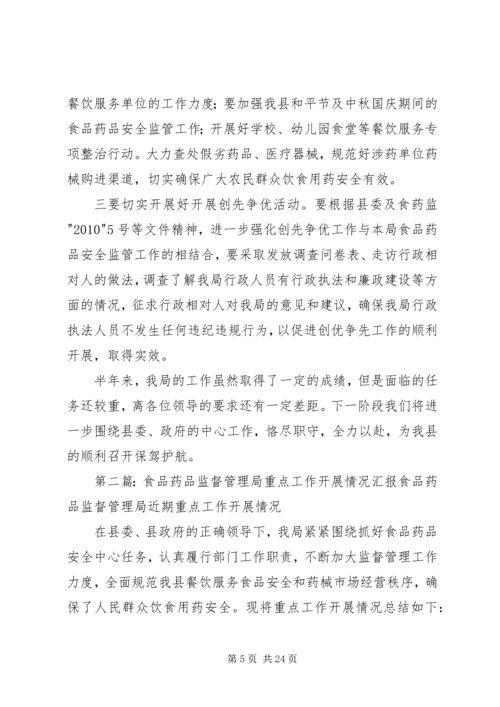 餐饮服务单位的工作力度；要加强我县和平节及中秋国庆期间的食品药品安全监管工作；开展好学校、幼儿园食堂等餐饮服务专项整治行动。大力查处假劣药品、医疗器械，规范好涉药单位药械购进渠道，切实确保广大农民群众饮食用药安全有效。

三要切实开展好开展创先争优活动。要根据县委及食药监"2010"5号等文件精神，进一步强化创先争优工作与本局食品药品安全监管工作的相结合，要采取发放调查问卷表、走访行政相对人的做法，调查了解我局行政人员有行政执法和廉政建设等方面的情况，征求行政相对人对我局的意见和建议，确保我局行政执法人员不发生任何违纪违规行为，以促进创优争先工作的顺利开展，取得实效。

半年来，我局的工作虽然取得了一定的成绩，但是面临的任务还较重，离各位领导的要求还有一定差距。下一阶段我们将进一步围绕县委、政府的中心工作，恪尽职守，全力以赴，为我县的顺利召开保驾护航。

第二篇：食品药品监督管理局重点工作开展情况汇报食品药品监督管理局近期重点工作开展情况

在县委、县政府的正确领导下，我局紧紧围绕抓好食品药品安全中心任务，认真履行部门工作职责，不断加大监督管理工作力度，全面规范我县餐饮服务食品安全和药械市场经营秩序，确保了人民群众饮食用药安全。现将重点工作开展情况总结如下：

第 5 页 共 24 页